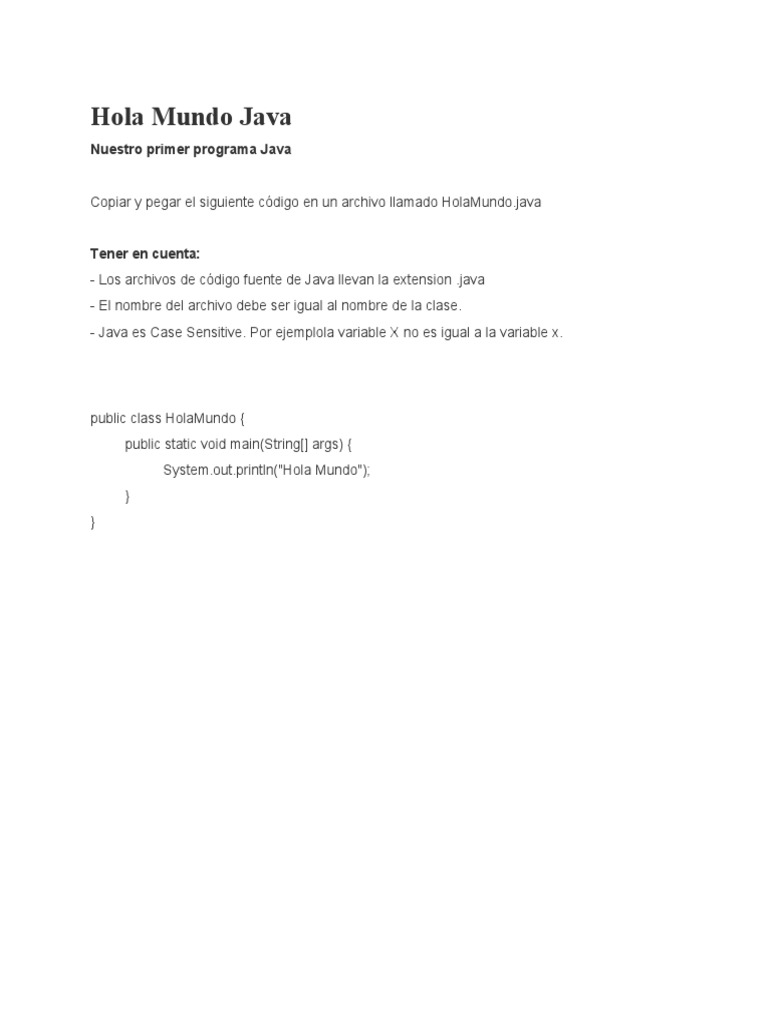 Hola Mundo Java

Nuestro primer programa Java

Copiar y pegar el siguiente código en un archivo llamado HolaMundo.java

Tener en cuenta:
- Los archivos de código fuente de Java llevan la extension .java
- El nombre del archivo debe ser igual al nombre de la clase.
- Java es Case Sensitive. Por ejemplola variable X no es igual a la variable x.

public class HolaMundo {
public static void main(String[] args) {
System.out.println("Hola Mundo");
}
}